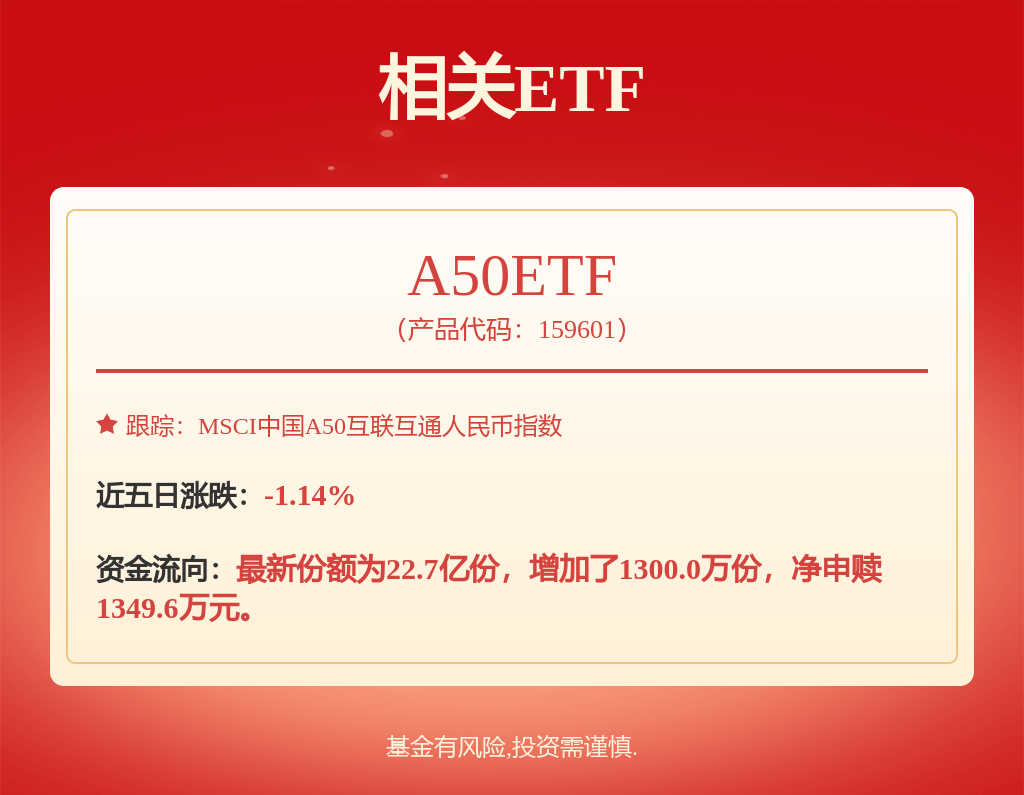 相关ETF

A50ETF
（产品代码：159601）

跟踪：MSCI中国A50互联互通人民币指数

近五日涨跌：-1.14%

资金流向：最新份额为22.7亿份，增加了1300.0万份，净申赎1349.6万元。

基金有风险,投资需谨慎.